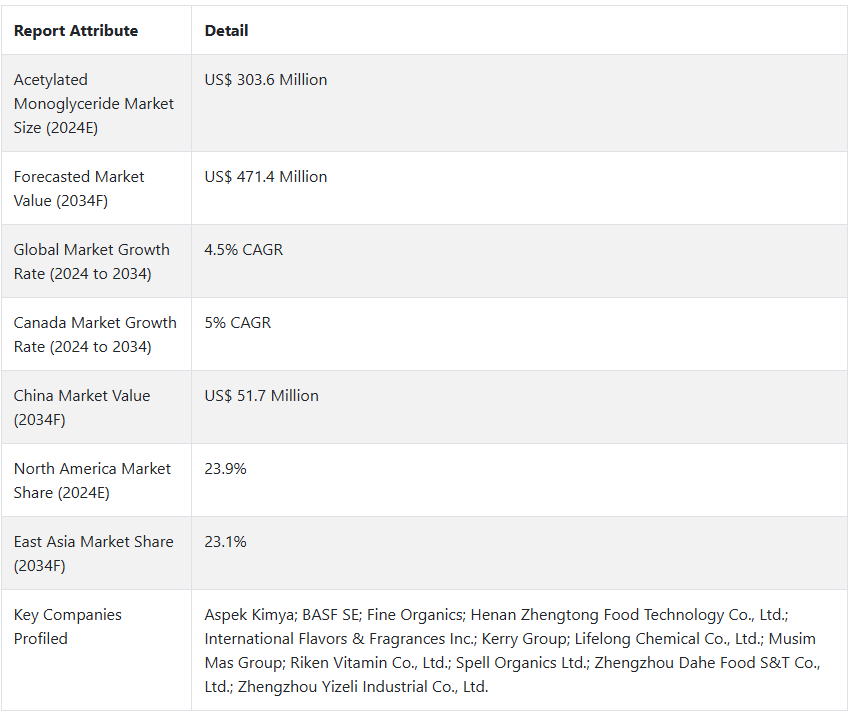 | Report Attribute | Detail |
|---|---|
| Acetylated Monoglyceride Market Size (2024E) | US$ 303.6 Million |
| Forecasted Market Value (2034F) | US$ 471.4 Million |
| Global Market Growth Rate (2024 to 2034) | 4.5% CAGR |
| Canada Market Growth Rate (2024 to 2034) | 5% CAGR |
| China Market Value (2034F) | US$ 51.7 Million |
| North America Market Share (2024E) | 23.9% |
| East Asia Market Share (2034F) | 23.1% |
| Key Companies Profiled | Aspek Kimya; BASF SE; Fine Organics; Henan Zhengtong Food Technology Co., Ltd.; International Flavors & Fragrances Inc.; Kerry Group; Lifelong Chemical Co., Ltd.; Musim Mas Group; Riken Vitamin Co., Ltd.; Spell Organics Ltd.; Zhengzhou Dahe Food S&T Co., Ltd.; Zhengzhou Yizeli Industrial Co., Ltd. |